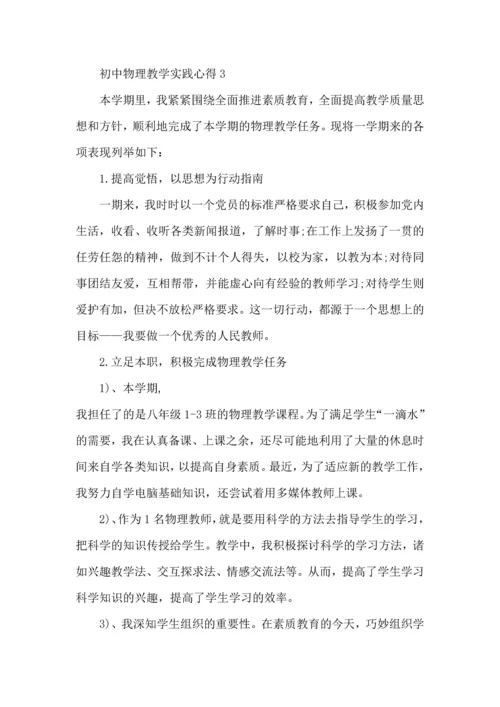 初中物理教学实践心得 3

本学期里，我紧紧围绕全面推进素质教育，全面提高教学质量思想和方针，顺利地完成了本学期的物理教学任务。现将一学期来的各项表现列举如下：

1. 提高觉悟，以思想为行动指南

一期来，我时时以一个党员的标准严格要求自己，积极参加党内生活，收看、收听各类新闻报道，了解时事;在工作上发扬了一贯的任劳任怨的精神，做到不计个人得失，以校为家，以教为本;对待同事团结友爱，互相帮带，并能虚心向有经验的教师学习;对待学生则爱护有加，但决不放松严格要求。这一切行动，都源于一个思想上的目标——我要做一个优秀的人民教师。

2. 立足本职，积极完成物理教学任务

1)、本学期,

我担任了的是八年级 1-3 班的物理教学课程。为了满足学生“一滴水”的需要，我在认真备课、上课之余，还尽可能地利用了大量的休息时间来自学各类知识，以提高自身素质。最近，为了适应新的教学工作，我努力自学电脑基础知识，还尝试着用多媒体教师上课。

2)、作为 1 名物理教师，就是要用科学的方法去指导学生的学习，把科学的知识传授给学生。教学中，我积极探讨科学的学习方法，诸如兴趣教学法、交互探求法、情感交流法等。从而，提高了学生学习科学知识的兴趣，提高了学生学习的效率。

3)、我深知学生组织的重要性。在素质教育的今天，巧妙组织学